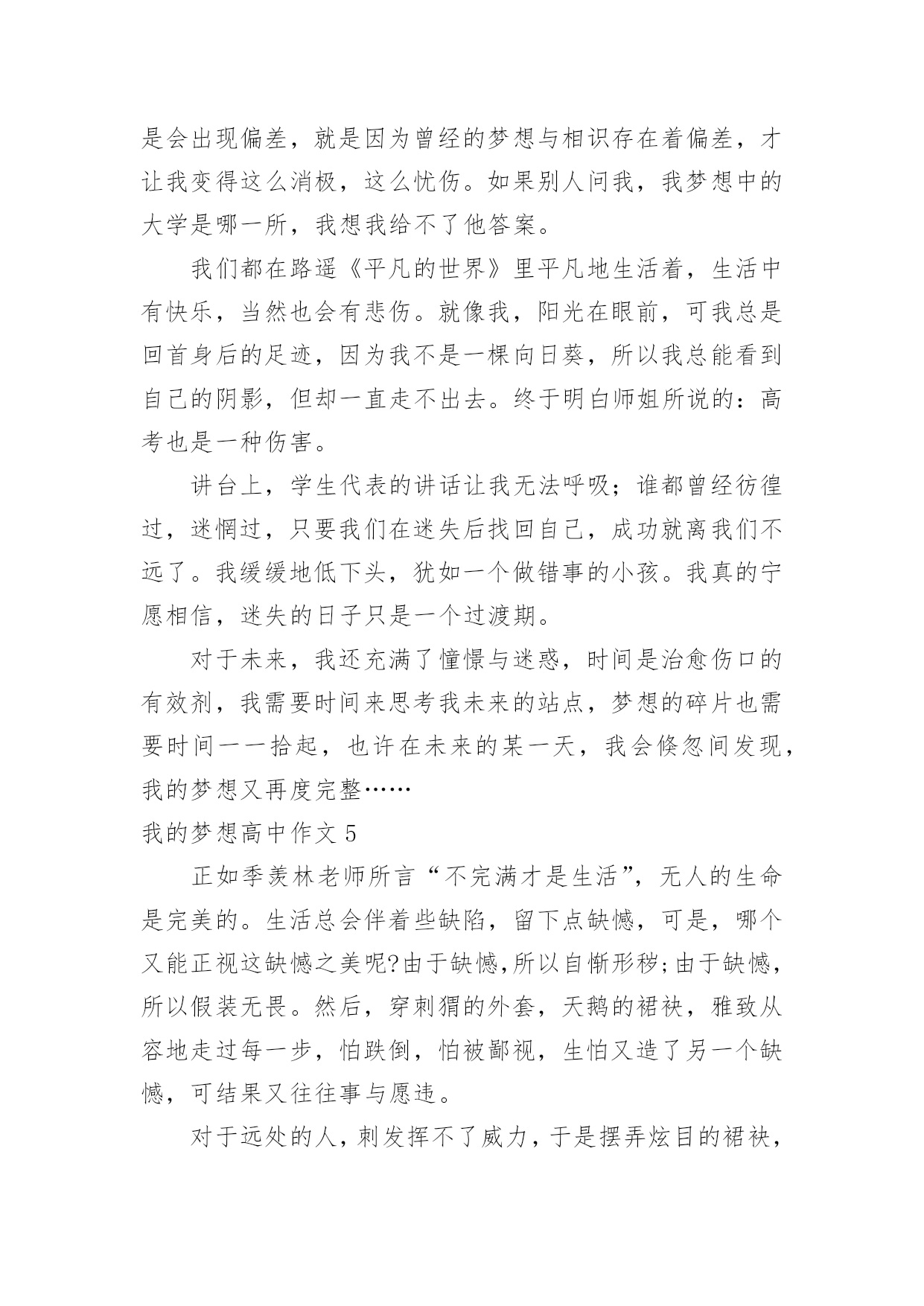 是会出现偏差，就是因为曾经的梦想与相识存在着偏差，才让我变得这么消极，这么忧伤。如果别人问我，我梦想中的大学是哪一所，我想我给不了他答案。

我们都在路遥《平凡的世界》里平凡地生活着，生活中有快乐，当然也会有悲伤。就像我，阳光在眼前，可我总是回首身后的足迹，因为我不是一棵向日葵，所以我总能看到自己的阴影，但却一直走不出去。终于明白师姐所说的：高考也是一种伤害。

讲台上，学生代表的讲话让我无法呼吸；谁都曾经彷徨过，迷惘过，只要我们在迷失后找回自己，成功就离我们不远了。我缓缓地低下头，犹如一个做错事的小孩。我真的宁愿相信，迷失的日子只是一个过渡期。

对于未来，我还充满了憧憬与迷惑，时间是治愈伤口的有效剂，我需要时间来思考我未来的站点，梦想的碎片也需要时间一一拾起，也许在未来的某一天，我会倏忽间发现，我的梦想又再度完整……

我的梦想高中作文 5

正如季羡林老师所言“不完满才是生活”，无人的生命是完美的。生活总会伴着些缺陷，留下点缺憾，可是，哪个又能正视这缺憾之美呢?由于缺憾,所以自惭形秽;由于缺憾,所以假装无畏。然后，穿刺猬的外套，天鹅的裙袂，雅致从容地走过每一步，怕跌倒，怕被鄙视，生怕又造了另一个缺憾，可结果又往往事与愿违。

对于远处的人，刺发挥不了威力，于是摆弄炫目的裙袂，